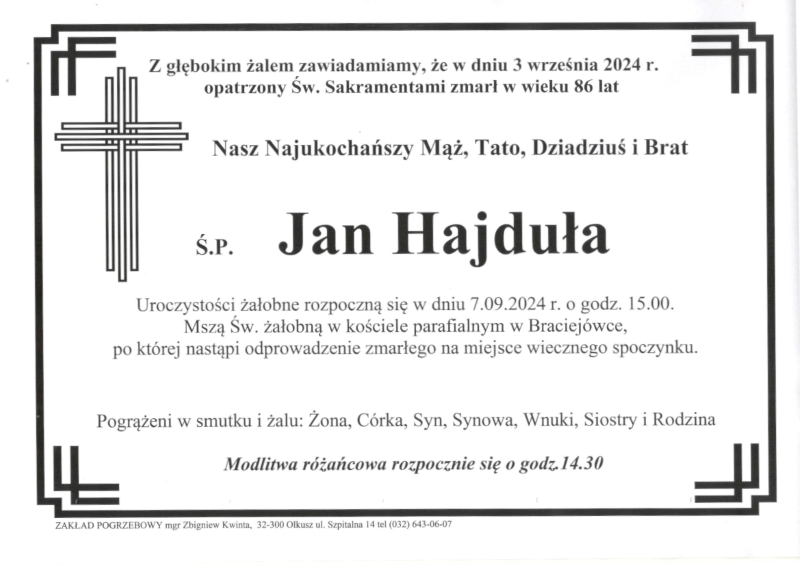 Z głębokim żalem zawiadamiamy, że w dniu 3 września 2024 r. opatrzony Św. Sakramentami zmarł w wieku 86 lat

Nasz Najukochańszy Mąż, Tato, Dziadziuś i Brat

Ś.P. Jan Hajduła

Uroczystości żałobne rozpoczną się w dniu 7.09.2024 r. o godz. 15.00. Mszą Św. żałobną w kościele parafialnym w Braciejówce, po której nastąpi odprowadzenie zmarłego na miejsce wiecznego spoczynku.

Pogrążeni w smutku i żalu: Żona, Córka, Syn, Synowa, Wnuki, Siostry i Rodzina

Modlitwa różańcowa rozpocznie się o godz.14.30

ZAKŁAD POGRZEBOWY mgr Zbigniew Kwinta, 32-300 Olkusz ul. Szpitalna 14 tel (032) 643-06-07